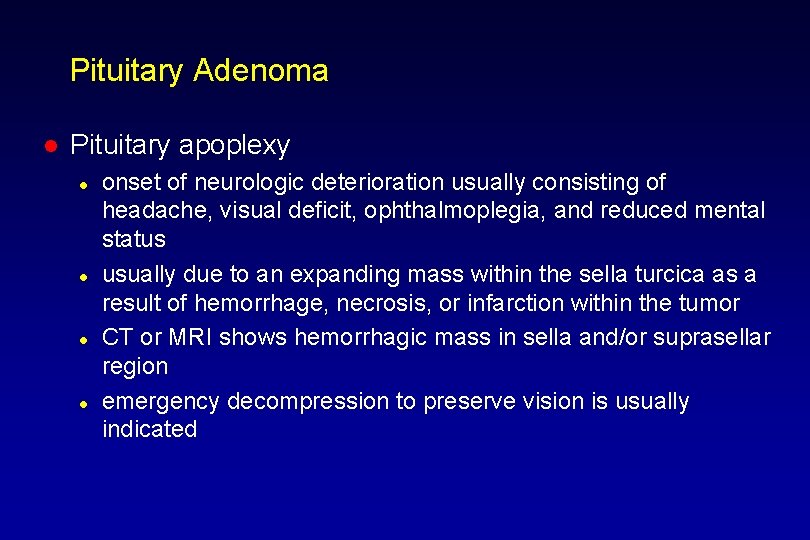 Pituitary Adenoma

• Pituitary apoplexy

• onset of neurologic deterioration usually consisting of headache, visual deficit, ophthalmoplegia, and reduced mental status
• usually due to an expanding mass within the sella turcica as a result of hemorrhage, necrosis, or infarction within the tumor
• CT or MRI shows hemorrhagic mass in sella and/or suprasellar region
• emergency decompression to preserve vision is usually indicated